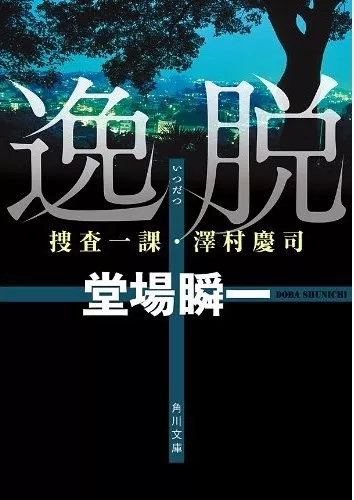 逸脱

いつだつ

捜査一課・澤村慶司

堂場瞬一

DOBA SHUNICHI

角川文庫